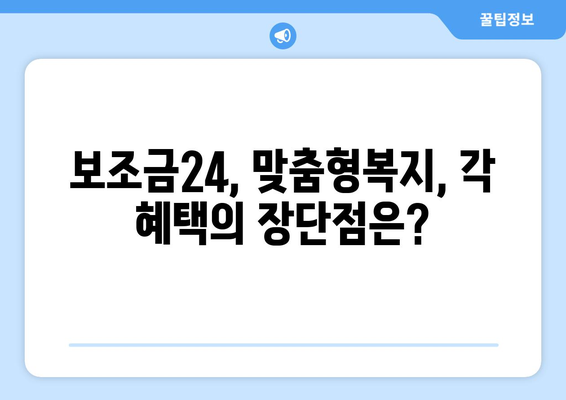 꿀팁정보

보조금24, 맞춤형복지, 각 혜택의 장단점은?